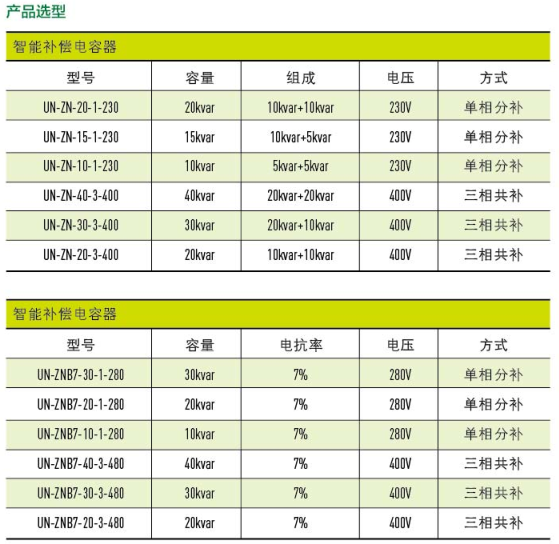 产品选型

智能补偿电容器

| 型号 | 容量 | 组成 | 电压 | 方式 |
|---|---|---|---|---|
| UN-ZN-20-1-230 | 20kvar | 10kvar+10kvar | 230V | 单相分补 |
| UN-ZN-15-1-230 | 15kvar | 10kvar+5kvar | 230V | 单相分补 |
| UN-ZN-10-1-230 | 10kvar | 5kvar+5kvar | 230V | 单相分补 |
| UN-ZN-40-3-400 | 40kvar | 20kvar+20kvar | 400V | 三相共补 |
| UN-ZN-30-3-400 | 30kvar | 20kvar+10kvar | 400V | 三相共补 |
| UN-ZN-20-3-400 | 20kvar | 10kvar+10kvar | 400V | 三相共补 |

智能补偿电容器

| 型号 | 容量 | 电抗率 | 电压 | 方式 |
|---|---|---|---|---|
| UN-ZNB7-30-1-280 | 30kvar | 7% | 280V | 单相分补 |
| UN-ZNB7-20-1-280 | 20kvar | 7% | 280V | 单相分补 |
| UN-ZNB7-10-1-280 | 10kvar | 7% | 280V | 单相分补 |
| UN-ZNB7-40-3-480 | 40kvar | 7% | 400V | 三相共补 |
| UN-ZNB7-30-3-480 | 30kvar | 7% | 400V | 三相共补 |
| UN-ZNB7-20-3-480 | 20kvar | 7% | 400V | 三相共补 |